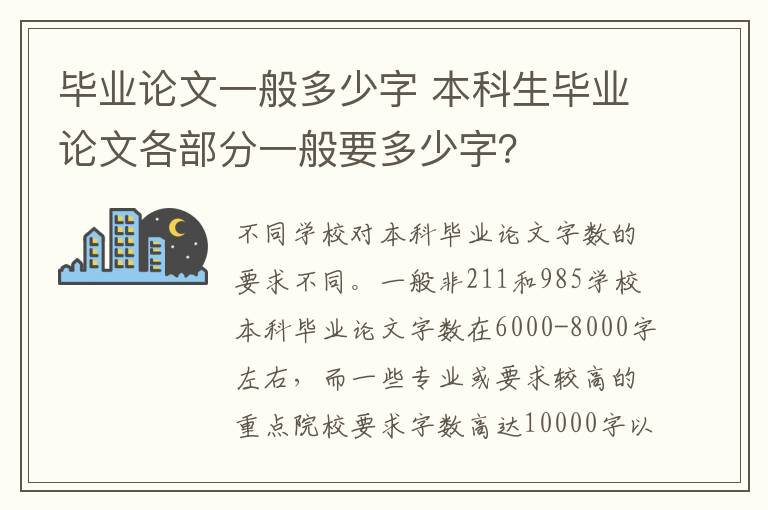 毕业论文一般多少字 本科生毕业论文各部分一般要多少字?

不同学校对本科毕业论文字数的要求不同。一般非211和985学校本科毕业论文字数在6000-8000字左右，而一些专业或要求较高的重点院校要求字数高达10000字以